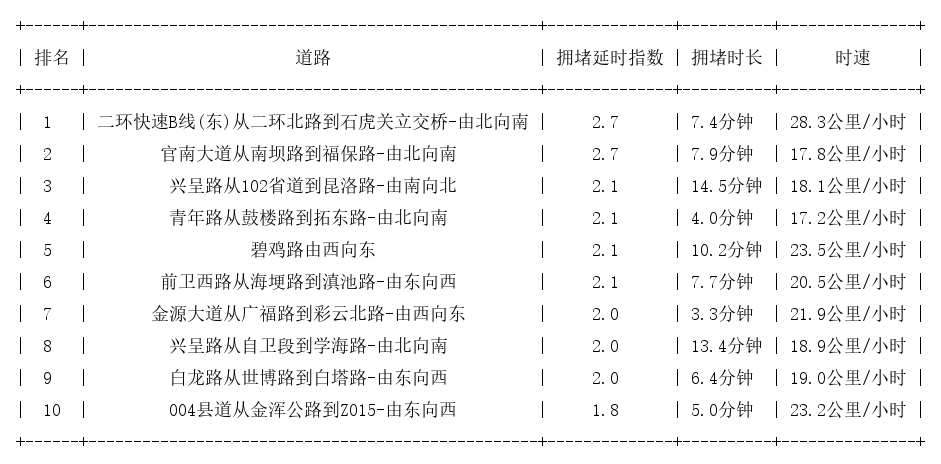 | 排名 | 道路 | 拥堵延时指数 | 拥堵时长 | 时速 |
|---|---|---|---|---|
| 1 | 二环快速B线(东)从二环北路到石虎关立交桥-由北向南 | 2.7 | 7.4分钟 | 28.3公里/小时 |
| 2 | 官南大道从南坝路到福保路-由北向南 | 2.7 | 7.9分钟 | 17.8公里/小时 |
| 3 | 兴呈路从102省道到昆洛路-由南向北 | 2.1 | 14.5分钟 | 18.1公里/小时 |
| 4 | 青年路从鼓楼路到拓东路-由北向南 | 2.1 | 4.0分钟 | 17.2公里/小时 |
| 5 | 碧鸡路由西向东 | 2.1 | 10.2分钟 | 23.5公里/小时 |
| 6 | 前卫西路从海埂路到滇池路-由东向西 | 2.1 | 7.7分钟 | 20.5公里/小时 |
| 7 | 金源大道从广福路到彩云北路-由西向东 | 2.0 | 3.3分钟 | 21.9公里/小时 |
| 8 | 兴呈路从自卫段到学海路-由北向南 | 2.0 | 13.4分钟 | 18.9公里/小时 |
| 9 | 白龙路从世博路到白塔路-由东向西 | 2.0 | 6.4分钟 | 19.0公里/小时 |
| 10 | 004县道从金浑公路到Z015-由东向西 | 1.8 | 5.0分钟 | 23.2公里/小时 |